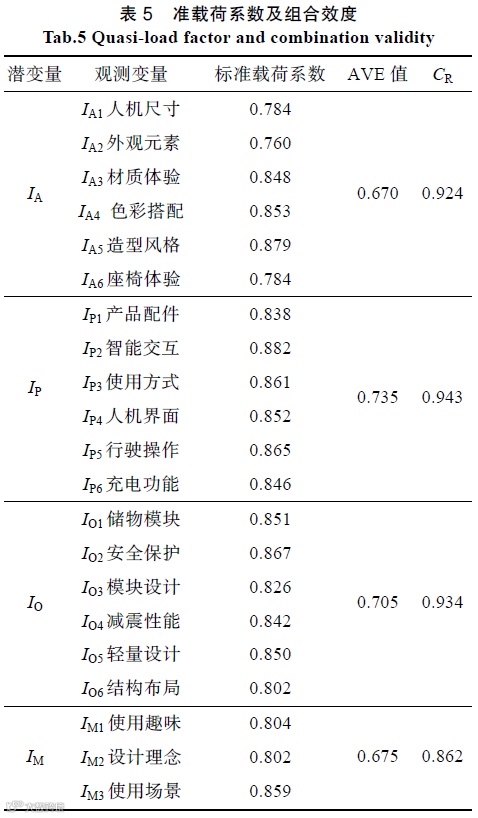 表5 准载荷系数及组合效度
Tab.5 Quasi-load factor and combination validity

| 潜变量 | 观测变量 | 标准载荷系数 | AVE值 | $C_R$ |
|---|---|---|---|---|
| $I_A$ | $I_{A1}$人机尺寸 | 0.784 | 0.670 | 0.924 |
| | $I_{A2}$外观元素 | 0.760 | | |
| | $I_{A3}$材质体验 | 0.848 | | |
| | $I_{A4}$ 色彩搭配 | 0.853 | | |
| | $I_{A5}$造型风格 | 0.879 | | |
| | $I_{A6}$座椅体验 | 0.784 | | |
| $I_P$ | $I_{P1}$产品配件 | 0.838 | 0.735 | 0.943 |
| | $I_{P2}$智能交互 | 0.882 | | |
| | $I_{P3}$使用方式 | 0.861 | | |
| | $I_{P4}$人机界面 | 0.852 | | |
| | $I_{P5}$行驶操作 | 0.865 | | |
| | $I_{P6}$充电功能 | 0.846 | | |
| $I_O$ | $I_{O1}$储物模块 | 0.851 | 0.705 | 0.934 |
| | $I_{O2}$安全保护 | 0.867 | | |
| | $I_{O3}$模块设计 | 0.826 | | |
| | $I_{O4}$减震性能 | 0.842 | | |
| | $I_{O5}$轻量设计 | 0.850 | | |
| | $I_{O6}$结构布局 | 0.802 | | |
| $I_M$ | $I_{M1}$使用趣味 | 0.804 | 0.675 | 0.862 |
| | $I_{M2}$设计理念 | 0.802 | | |
| | $I_{M3}$使用场景 | 0.859 | | |